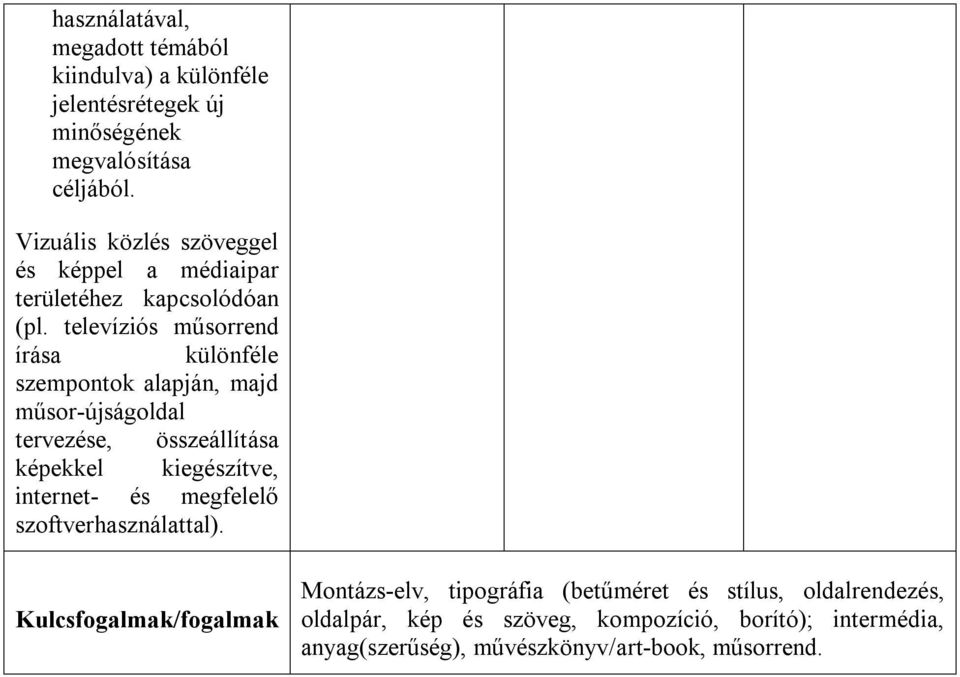 | | | | |
|---|---|---|---|
| használatával, megadott témából kiindulva) a különféle jelentésrétegek új minőségének megvalósítása céljából.<br><br>Vizuális közlés szöveggel és képpel a médiaipar területéhez kapcsolódóan (pl. televíziós műsorrend írása különféle szempontok alapján, majd műsor-újságoldal tervezése, összeállítása képekkel kiegészítve, internet- és megfelelő szoftverhasználattal). | | | |
| **Kulcsfogalmak/fogalmak** | Montázs-elv, tipográfia (betűméret és stílus, oldalrendezés, oldalpár, kép és szöveg, kompozíció, borító); intermédia, anyag(szerűség), művészkönyv/art-book, műsorrend. | | |